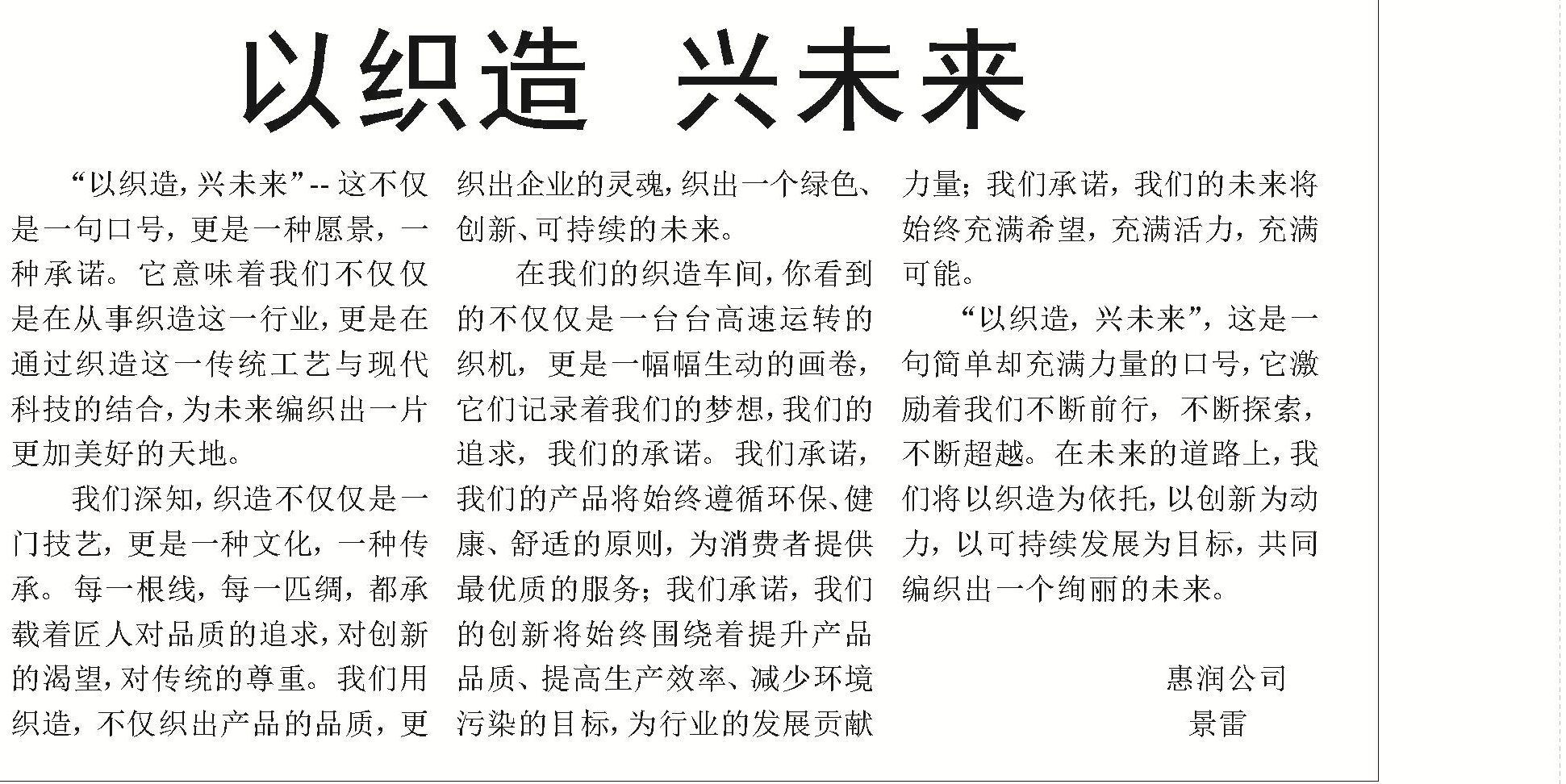 以织造 兴未来

“以织造，兴未来”-- 这不仅是一句口号，更是一种愿景，一种承诺。它意味着我们不仅仅是在从事织造这一行业，更是在通过织造这一传统工艺与现代科技的结合，为未来编织出一片更加美好的天地。

我们深知，织造不仅仅是一门技艺，更是一种文化，一种传承。每一根线，每一匹绸，都承载着匠人对品质的追求，对创新的渴望，对传统的尊重。我们用织造，不仅织出产品的品质，更织出企业的灵魂，织出一个绿色、创新、可持续的未来。

在我们的织造车间，你看到的不仅仅是一台台高速运转的织机，更是一幅幅生动的画卷，它们记录着我们的梦想，我们的追求，我们的承诺。我们承诺，我们的产品将始终遵循环保、健康、舒适的原则，为消费者提供最优质的服务；我们承诺，我们的创新将始终围绕着提升产品品质、提高生产效率、减少环境污染的目标，为行业的发展贡献力量；我们承诺，我们的未来将始终充满希望，充满活力，充满可能。

“以织造，兴未来”，这是一句简单却充满力量的口号，它激励着我们不断前行，不断探索，不断超越。在未来的道路上，我们将以织造为依托，以创新为动力，以可持续发展为目标，共同编织出一个绚丽的未来。

惠润公司
景雷